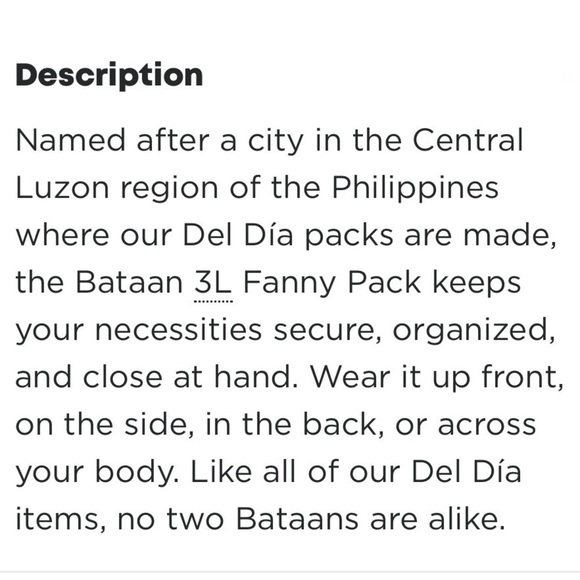 Description

Named after a city in the Central Luzon region of the Philippines where our Del Día packs are made, the Bataan 3L Fanny Pack keeps your necessities secure, organized, and close at hand. Wear it up front, on the side, in the back, or across your body. Like all of our Del Día items, no two Bataans are alike.